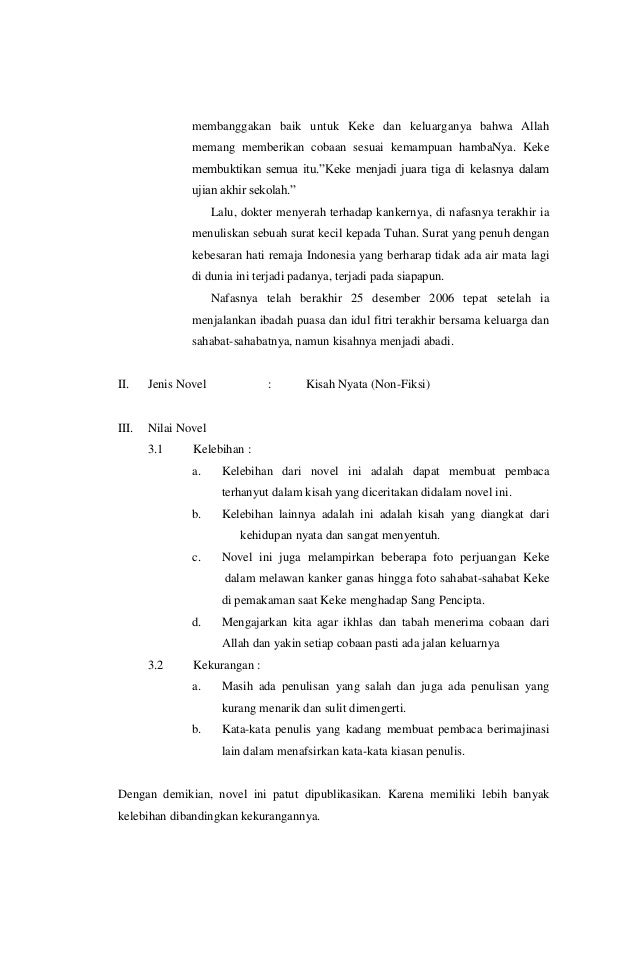 membanggakan baik untuk Keke dan keluarganya bahwa Allah memang memberikan cobaan sesuai kemampuan hambaNya. Keke membuktikan semua itu."Keke menjadi juara tiga di kelasnya dalam ujian akhir sekolah."

Lalu, dokter menyerah terhadap kankernya, di nafasnya terakhir ia menuliskan sebuah surat kecil kepada Tuhan. Surat yang penuh dengan kebesaran hati remaja Indonesia yang berharap tidak ada air mata lagi di dunia ini terjadi padanya, terjadi pada siapapun.

Nafasnya telah berakhir 25 desember 2006 tepat setelah ia menjalankan ibadah puasa dan idul fitri terakhir bersama keluarga dan sahabat-sahabatnya, namun kisahnya menjadi abadi.

II. Jenis Novel : Kisah Nyata (Non-Fiksi)

III. Nilai Novel

3.1 Kelebihan :

a. Kelebihan dari novel ini adalah dapat membuat pembaca terhanyut dalam kisah yang diceritakan didalam novel ini.

b. Kelebihan lainnya adalah ini adalah kisah yang diangkat dari kehidupan nyata dan sangat menyentuh.

c. Novel ini juga melampirkan beberapa foto perjuangan Keke dalam melawan kanker ganas hingga foto sahabat-sahabat Keke di pemakaman saat Keke menghadap Sang Pencipta.

d. Mengajarkan kita agar ikhlas dan tabah menerima cobaan dari Allah dan yakin setiap cobaan pasti ada jalan keluarnya

3.2 Kekurangan :

a. Masih ada penulisan yang salah dan juga ada penulisan yang kurang menarik dan sulit dimengerti.

b. Kata-kata penulis yang kadang membuat pembaca berimajinasi lain dalam menafsirkan kata-kata kiasan penulis.

Dengan demikian, novel ini patut dipublikasikan. Karena memiliki lebih banyak kelebihan dibandingkan kekurangannya.